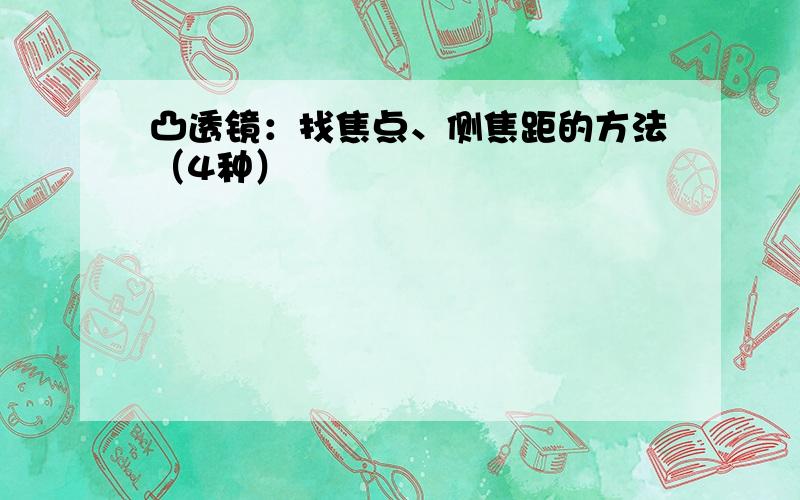 凸透镜：找焦点、侧焦距的方法（4种）

ABC

Back to School